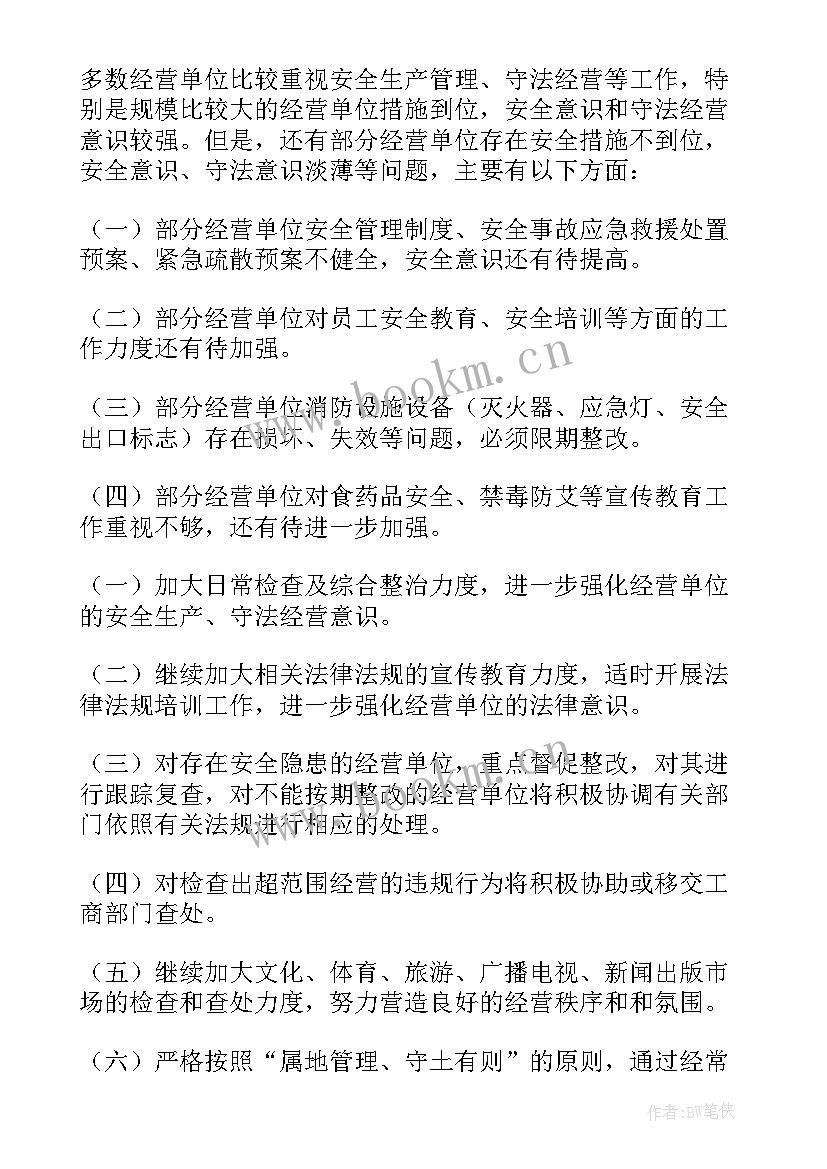 多数经营单位比较重视安全生产管理、守法经营等工作，特别是规模比较大的经营单位措施到位，安全意识和守法经营意识较强。但是，还有部分经营单位存在安全措施不到位，安全意识、守法意识淡薄等问题，主要有以下方面：

（一）部分经营单位安全管理制度、安全事故应急救援处置预案、紧急疏散预案不健全，安全意识还有待提高。

（二）部分经营单位对员工安全教育、安全培训等方面的工作力度还有待加强。

（三）部分经营单位消防设施设备（灭火器、应急灯、安全出口标志）存在损坏、失效等问题，必须限期整改。

（四）部分经营单位对食药品安全、禁毒防艾等宣传教育工作重视不够，还有待进一步加强。

（一）加大日常检查及综合整治力度，进一步强化经营单位的安全生产、守法经营意识。

（二）继续加大相关法律法规的宣传教育力度，适时开展法律法规培训工作，进一步强化经营单位的法律意识。

（三）对存在安全隐患的经营单位，重点督促整改，对其进行跟踪复查，对不能按期整改的经营单位将积极协调有关部门依照有关法规进行相应的处理。

（四）对检查出超范围经营的违规行为将积极协助或移交工商部门查处。

（五）继续加大文化、体育、旅游、广播电视、新闻出版市场的检查和查处力度，努力营造良好的经营秩序和和氛围。

（六）严格按照“属地管理、守土有则”的原则，通过经常

www.bookm.cn

作者：BW笔侠